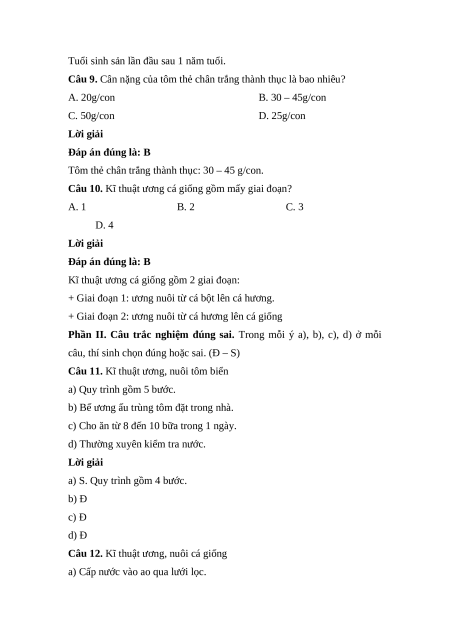 Tuổi sinh sản lần đầu sau 1 năm tuổi.

**Câu 9.** Cân nặng của tôm thẻ chân trắng thành thục là bao nhiêu?

A. 20g/con

B. 30 – 45g/con

C. 50g/con

D. 25g/con

**Lời giải**

**Đáp án đúng là: B**

Tôm thẻ chân trắng thành thục: 30 – 45 g/con.

**Câu 10.** Kĩ thuật ương cá giống gồm mấy giai đoạn?

A. 1

B. 2

C. 3

D. 4

**Lời giải**

**Đáp án đúng là: B**

Kĩ thuật ương cá giống gồm 2 giai đoạn:

+ Giai đoạn 1: ương nuôi từ cá bột lên cá hương.

+ Giai đoạn 2: ương nuôi từ cá hương lên cá giống

**Phần II. Câu trắc nghiệm đúng sai.** Trong mỗi ý a), b), c), d) ở mỗi câu, thí sinh chọn đúng hoặc sai. (Đ – S)

**Câu 11.** Kĩ thuật ương, nuôi tôm biển

a) Quy trình gồm 5 bước.

b) Bể ương ấu trùng tôm đặt trong nhà.

c) Cho ăn từ 8 đến 10 bữa trong 1 ngày.

d) Thường xuyên kiểm tra nước.

**Lời giải**

a) S. Quy trình gồm 4 bước.

b) Đ

c) Đ

d) Đ

**Câu 12.** Kĩ thuật ương, nuôi cá giống

a) Cấp nước vào ao qua lưới lọc.